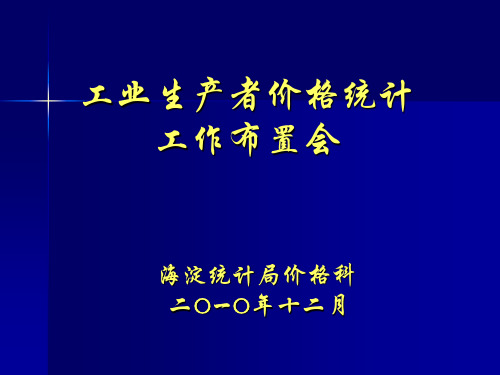 工业生产者价格统计
工作布置会

海淀统计局价格科
二〇一〇年十二月